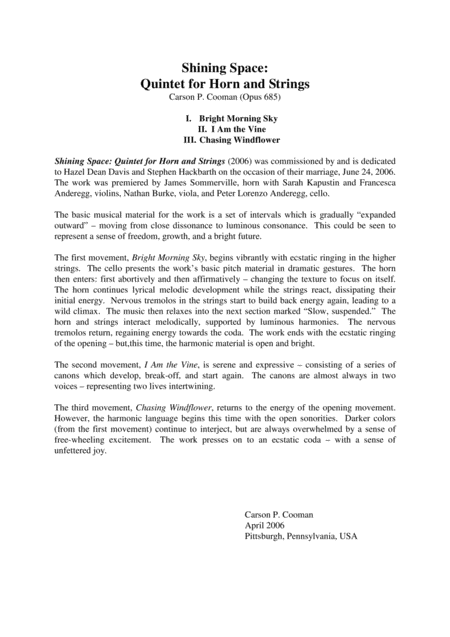 Shining Space:
Quintet for Horn and Strings
Carson P. Cooman (Opus 685)

I. Bright Morning Sky
II. I Am the Vine
III. Chasing Windflower

Shining Space: Quintet for Horn and Strings (2006) was commissioned by and is dedicated to Hazel Dean Davis and Stephen Hackbarth on the occasion of their marriage, June 24, 2006. The work was premiered by James Sommerville, horn with Sarah Kapustin and Francesca Anderegg, violins, Nathan Burke, viola, and Peter Lorenzo Anderegg, cello.

The basic musical material for the work is a set of intervals which is gradually "expanded outward" – moving from close dissonance to luminous consonance. This could be seen to represent a sense of freedom, growth, and a bright future.

The first movement, Bright Morning Sky, begins vibrantly with ecstatic ringing in the higher strings. The cello presents the work's basic pitch material in dramatic gestures. The horn then enters: first abortively and then affirmatively – changing the texture to focus on itself. The horn continues lyrical melodic development while the strings react, dissipating their initial energy. Nervous tremolos in the strings start to build back energy again, leading to a wild climax. The music then relaxes into the next section marked "Slow, suspended." The horn and strings interact melodically, supported by luminous harmonies. The nervous tremolos return, regaining energy towards the coda. The work ends with the ecstatic ringing of the opening – but,this time, the harmonic material is open and bright.

The second movement, I Am the Vine, is serene and expressive – consisting of a series of canons which develop, break-off, and start again. The canons are almost always in two voices – representing two lives intertwining.

The third movement, Chasing Windflower, returns to the energy of the opening movement. However, the harmonic language begins this time with the open sonorities. Darker colors (from the first movement) continue to interject, but are always overwhelmed by a sense of free-wheeling excitement. The work presses on to an ecstatic coda – with a sense of unfettered joy.

Carson P. Cooman
April 2006
Pittsburgh, Pennsylvania, USA